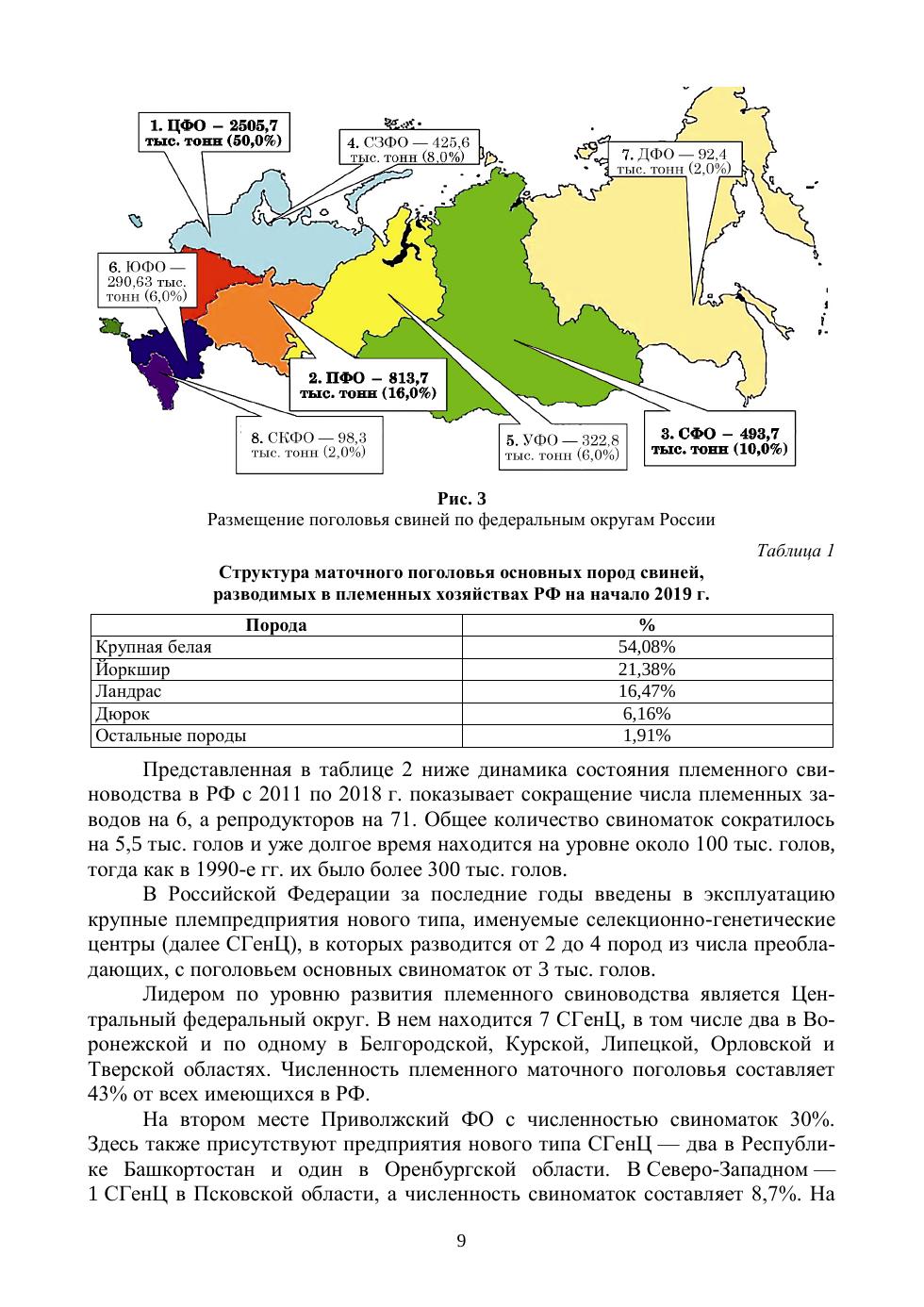 1. ЦФО – 2505,7 тыс. тонн (50,0%)

4. СЗФО — 425,6 тыс. тонн (8,0%)

7. ДФО — 92,4 тыс. тонн (2,0%)

6. ЮФО — 290,63 тыс. тонн (6,0%)

2. ПФО – 813,7 тыс. тонн (16,0%)

8. СКФО — 98,3 тыс. тонн (2,0%)

5. УФО — 322,8 тыс. тонн (6,0%)

3. СФО – 493,7 тыс. тонн (10,0%)

Рис. 3
Размещение поголовья свиней по федеральным округам России

Таблица 1

Структура маточного поголовья основных пород свиней, разводимых в племенных хозяйствах РФ на начало 2019 г.

| Порода | % |
|---|---|
| Крупная белая | 54,08% |
| Йоркшир | 21,38% |
| Ландрас | 16,47% |
| Дюрок | 6,16% |
| Остальные породы | 1,91% |

Представленная в таблице 2 ниже динамика состояния племенного свиноводства в РФ с 2011 по 2018 г. показывает сокращение числа племенных заводов на 6, а репродукторов на 71. Общее количество свиноматок сократилось на 5,5 тыс. голов и уже долгое время находится на уровне около 100 тыс. голов, тогда как в 1990-е гг. их было более 300 тыс. голов.

В Российской Федерации за последние годы введены в эксплуатацию крупные племпредприятия нового типа, именуемые селекционно-генетические центры (далее СГенЦ), в которых разводится от 2 до 4 пород из числа преобладающих, с поголовьем основных свиноматок от 3 тыс. голов.

Лидером по уровню развития племенного свиноводства является Центральный федеральный округ. В нем находится 7 СГенЦ, в том числе два в Воронежской и по одному в Белгородской, Курской, Липецкой, Орловской и Тверской областях. Численность племенного маточного поголовья составляет 43% от всех имеющихся в РФ.

На втором месте Приволжский ФО с численностью свиноматок 30%. Здесь также присутствуют предприятия нового типа СГенЦ — два в Республике Башкортостан и один в Оренбургской области. В Северо-Западном — 1 СГенЦ в Псковской области, а численность свиноматок составляет 8,7%. На

9